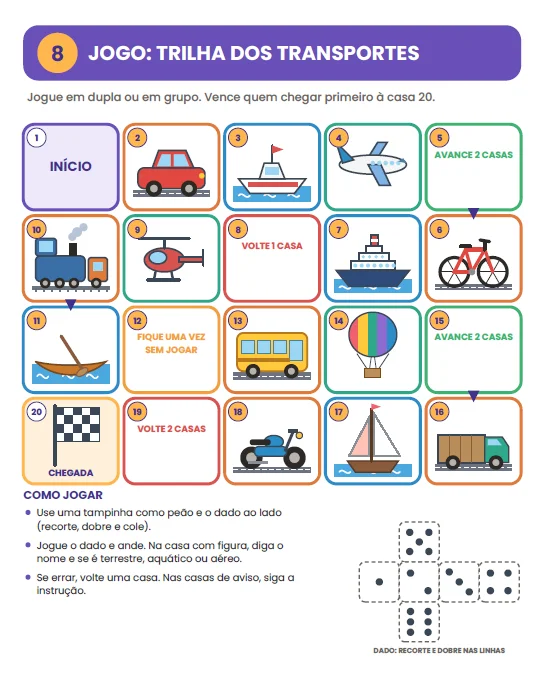 8 JOGO: TRILHA DOS TRANSPORTES

Jogue em dupla ou em grupo. Vence quem chegar primeiro à casa 20.

1
INÍCIO

2

3

4

5
AVANCE 2 CASAS

10

9

8
VOLTE 1 CASA

7

6

11

12
FIQUE UMA VEZ SEM JOGAR

13

14

15
AVANCE 2 CASAS

20
CHEGADA

19
VOLTE 2 CASAS

18

17

16

COMO JOGAR

• Use uma tampinha como peão e o dado ao lado (recorte, dobre e cole).
• Jogue o dado e ande. Na casa com figura, diga o nome e se é terrestre, aquático ou aéreo.
• Se errar, volte uma casa. Nas casas de aviso, siga a instrução.

DADO: RECORTE E DOBRE NAS LINHAS